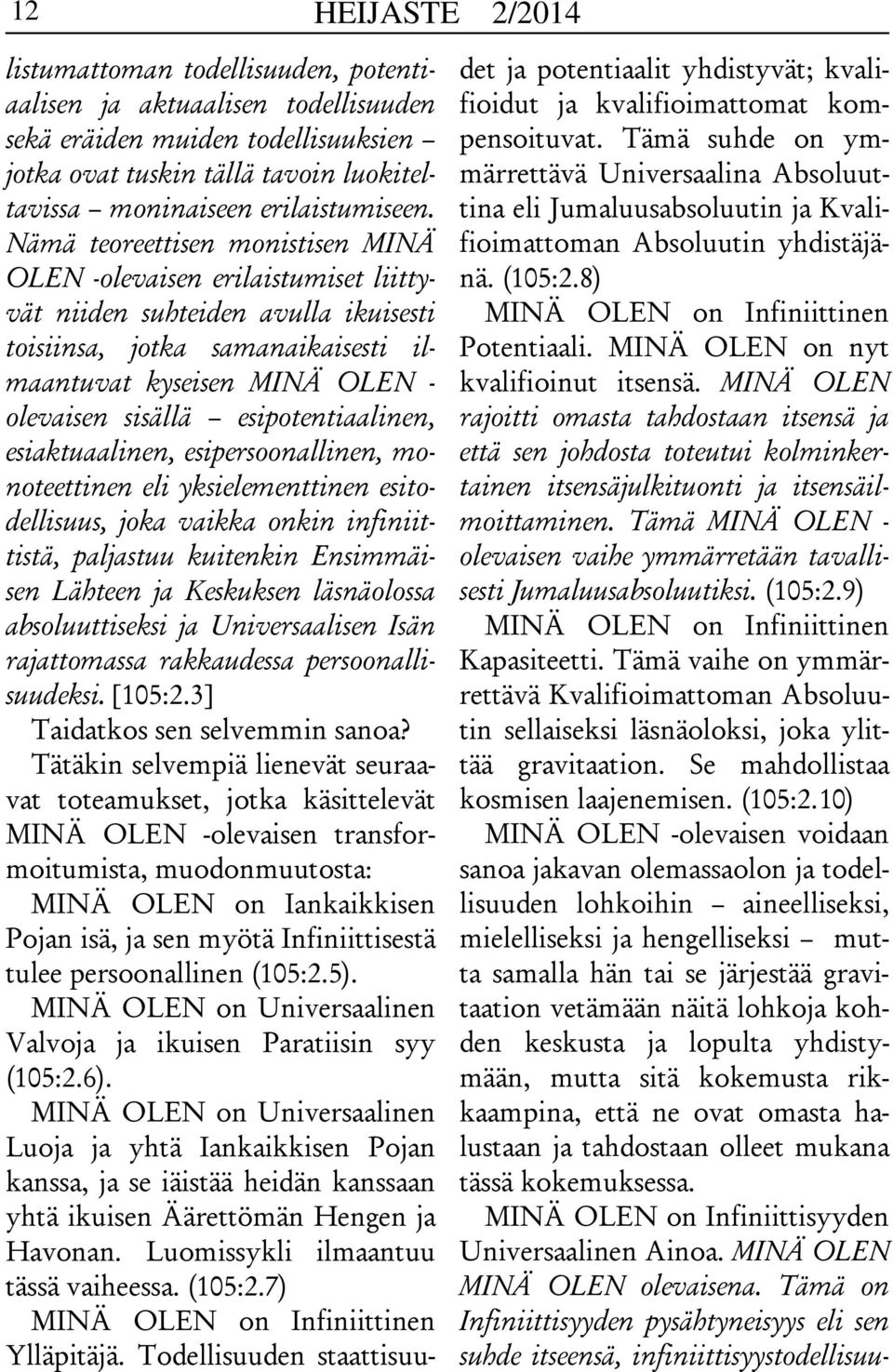 12 HEIJASTE 2/2014

listumattoman todellisuuden, potentiaalisen ja aktuaalisen todellisuuden sekä eräiden muiden todellisuuksien – jotka ovat tuskin tällä tavoin luokiteltavissa – moninaiseen erilaistumiseen. Nämä teoreettisen monistisen MINÄ OLEN -olevaisen erilaistumiset liittyvät niiden suhteiden avulla ikuisesti toisiinsa, jotka samanaikaisesti ilmaantuvat kyseisen MINÄ OLEN -olevaisen sisällä – esipotentiaalinen, esiaktuaalinen, esipersoonallinen, monoteettinen eli yksielementtinen esitodellisuus, joka vaikka onkin infiniittistä, paljastuu kuitenkin Ensimmäisen Lähteen ja Keskuksen läsnäolossa absoluuttiseksi ja Universaalisen Isän rajattomassa rakkaudessa persoonallisuudeksi. [105:2.3]

Taidatkos sen selvemmin sanoa?

Tätäkin selvempiä lienevät seuraavat toteamukset, jotka käsittelevät MINÄ OLEN -olevaisen transformoitumista, muodonmuutosta:

MINÄ OLEN on Iankaikkisen Pojan isä, ja sen myötä Infiniittisestä tulee persoonallinen (105:2.5).

MINÄ OLEN on Universaalinen Valvoja ja ikuisen Paratiisin syy (105:2.6).

MINÄ OLEN on Universaalinen Luoja ja yhtä Iankaikkisen Pojan kanssa, ja se iäistää heidän kanssaan yhtä ikuisen Äärettömän Hengen ja Havonan. Luomissykli ilmaantuu tässä vaiheessa. (105:2.7)

MINÄ OLEN on Infiniittinen Ylläpitäjä. Todellisuuden staattisuudet ja potentiaalit yhdistyvät; kvalifioidut ja kvalifioimattomat kompensoituvat. Tämä suhde on ymmärrettävä Universaalina Absoluuttina eli Jumaluusabsoluutin ja Kvalifioimattoman Absoluutin yhdistäjänä. (105:2.8)

MINÄ OLEN on Infiniittinen Potentiaali. MINÄ OLEN on nyt kvalifioinut itsensä. MINÄ OLEN rajoitti omasta tahdostaan itsensä ja että sen johdosta toteutui kolminkertainen itsensäjulkituonti ja itsensäilmoittaminen. Tämä MINÄ OLEN -olevaisen vaihe ymmärretään tavallisesti Jumaluusabsoluutiksi. (105:2.9)

MINÄ OLEN on Infiniittinen Kapasiteetti. Tämä vaihe on ymmärrettävä Kvalifioimattoman Absoluutin sellaiseksi läsnäoloksi, joka ylittää gravitaation. Se mahdollistaa kosmisen laajenemisen. (105:2.10)

MINÄ OLEN -olevaisen voidaan sanoa jakavan olemassaolon ja todellisuuden lohkoihin – aineelliseksi, mielelliseksi ja hengelliseksi – mutta samalla hän tai se järjestää gravitaation vetämään näitä lohkoja kohden keskusta ja lopulta yhdistymään, mutta sitä kokemusta rikkaampina, että ne ovat omasta halustaan ja tahdostaan olleet mukana tässä kokemuksessa.

MINÄ OLEN on Infiniittisyyden Universaalinen Ainoa. MINÄ OLEN MINÄ OLEN olevaisena. Tämä on Infiniittisyyden pysähtyneisyys eli sen suhde itseensä, infiniittisyystodellisuu-